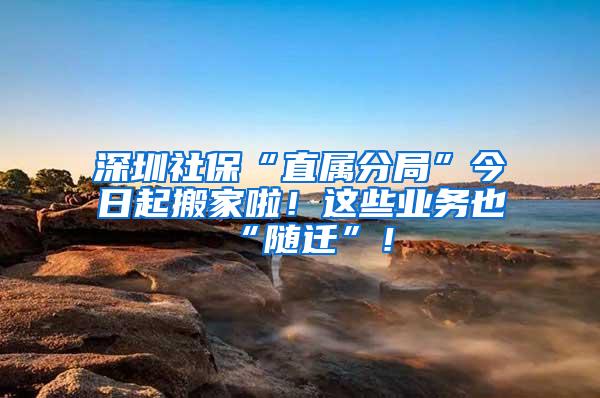 深圳社保“直属分局”今日起搬家啦！这些业务也“随迁”！